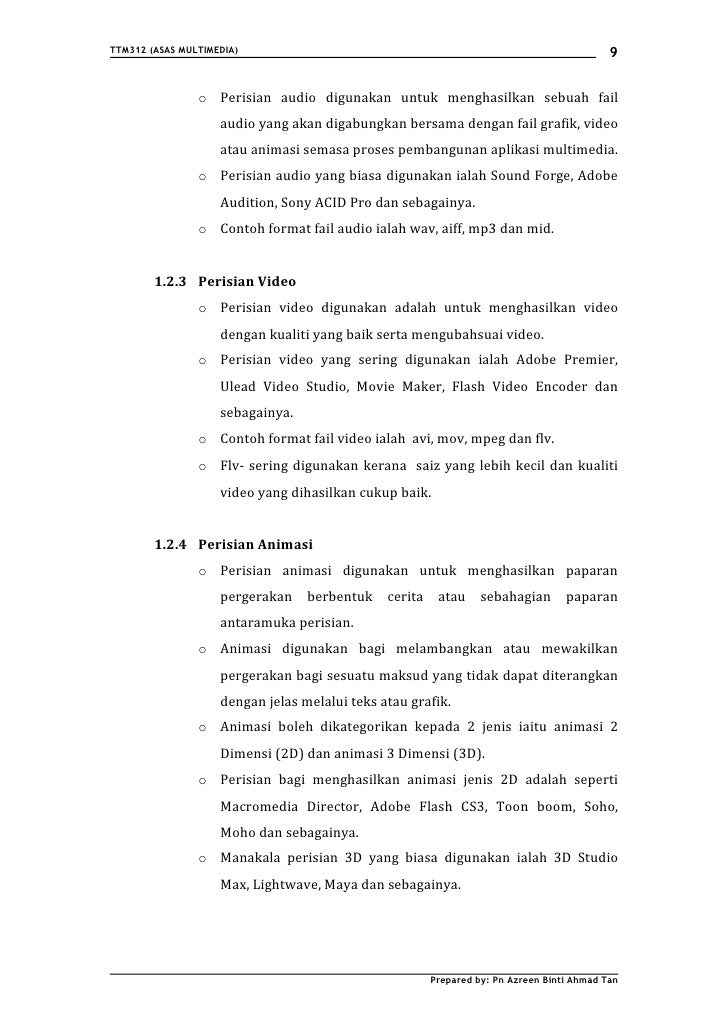 TTM312 (ASAS MULTIMEDIA) 9

o Perisian audio digunakan untuk menghasilkan sebuah fail audio yang akan digabungkan bersama dengan fail grafik, video atau animasi semasa proses pembangunan aplikasi multimedia.

o Perisian audio yang biasa digunakan ialah Sound Forge, Adobe Audition, Sony ACID Pro dan sebagainya.

o Contoh format fail audio ialah wav, aiff, mp3 dan mid.

1.2.3 Perisian Video

o Perisian video digunakan adalah untuk menghasilkan video dengan kualiti yang baik serta mengubahsuai video.

o Perisian video yang sering digunakan ialah Adobe Premier, Ulead Video Studio, Movie Maker, Flash Video Encoder dan sebagainya.

o Contoh format fail video ialah avi, mov, mpeg dan flv.

o Flv- sering digunakan kerana saiz yang lebih kecil dan kualiti video yang dihasilkan cukup baik.

1.2.4 Perisian Animasi

o Perisian animasi digunakan untuk menghasilkan paparan pergerakan berbentuk cerita atau sebahagian paparan antaramuka perisian.

o Animasi digunakan bagi melambangkan atau mewakilkan pergerakan bagi sesuatu maksud yang tidak dapat diterangkan dengan jelas melalui teks atau grafik.

o Animasi boleh dikategorikan kepada 2 jenis iaitu animasi 2 Dimensi (2D) dan animasi 3 Dimensi (3D).

o Perisian bagi menghasilkan animasi jenis 2D adalah seperti Macromedia Director, Adobe Flash CS3, Toon boom, Soho, Moho dan sebagainya.

o Manakala perisian 3D yang biasa digunakan ialah 3D Studio Max, Lightwave, Maya dan sebagainya.

Prepared by: Pn Azreen Binti Ahmad Tan